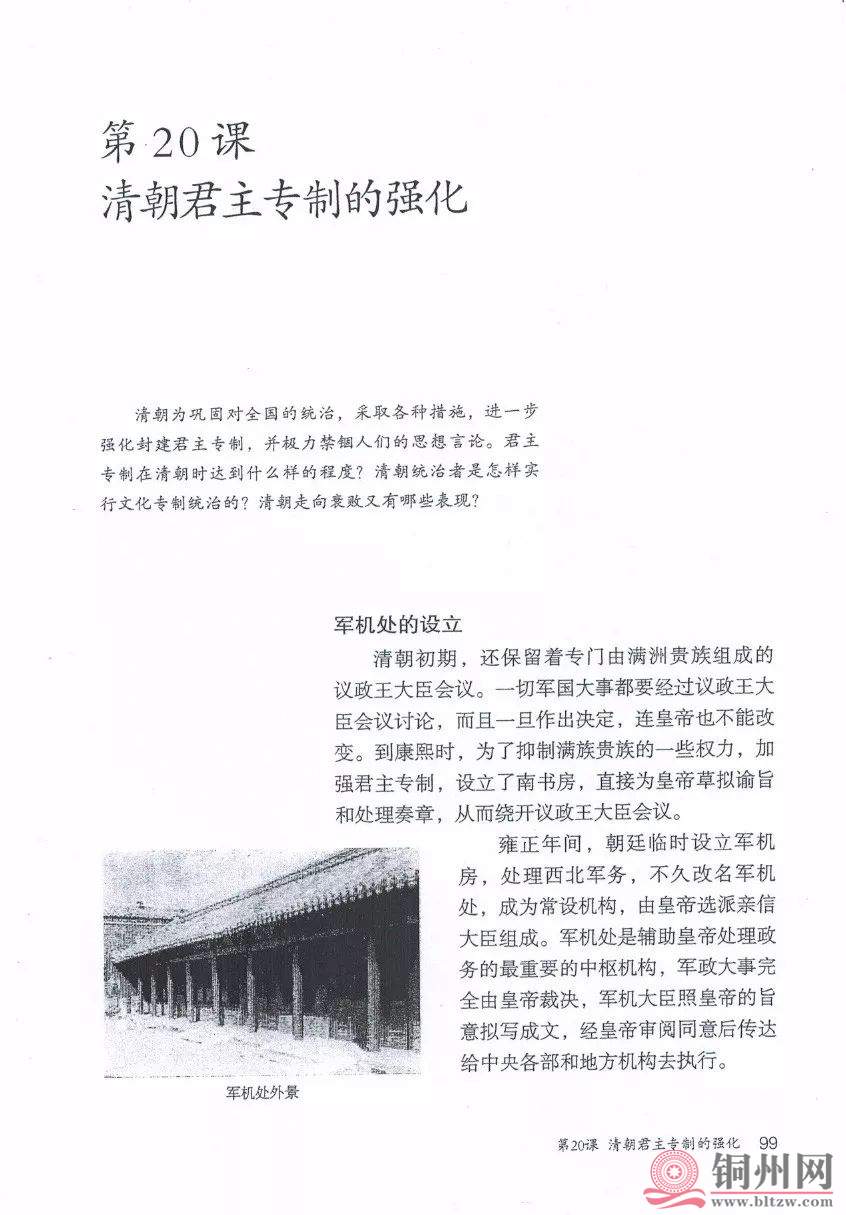 第20课
清朝君主专制的强化

清朝为巩固对全国的统治，采取各种措施，进一步强化封建君主专制，并极力禁锢人们的思想言论。君主专制在清朝时达到什么样的程度？清朝统治者是怎样实行文化专制统治的？清朝走向衰败又有哪些表现？

军机处的设立

清朝初期，还保留着专门由满洲贵族组成的议政王大臣会议。一切军国大事都要经过议政王大臣会议讨论，而且一旦作出决定，连皇帝也不能改变。到康熙时，为了抑制满族贵族的一些权力，加强君主专制，设立了南书房，直接为皇帝草拟谕旨和处理奏章，从而绕开议政王大臣会议。

雍正年间，朝廷临时设立军机房，处理西北军务，不久改名军机处，成为常设机构，由皇帝选派亲信大臣组成。军机处是辅助皇帝处理政务的最重要的中枢机构，军政大事完全由皇帝裁决，军机大臣照皇帝的旨意拟写成文，经皇帝审阅同意后传达给中央各部和地方机构去执行。

军机处外景

第20课 清朝君主专制的强化 99

铜州网
www.bltzw.com